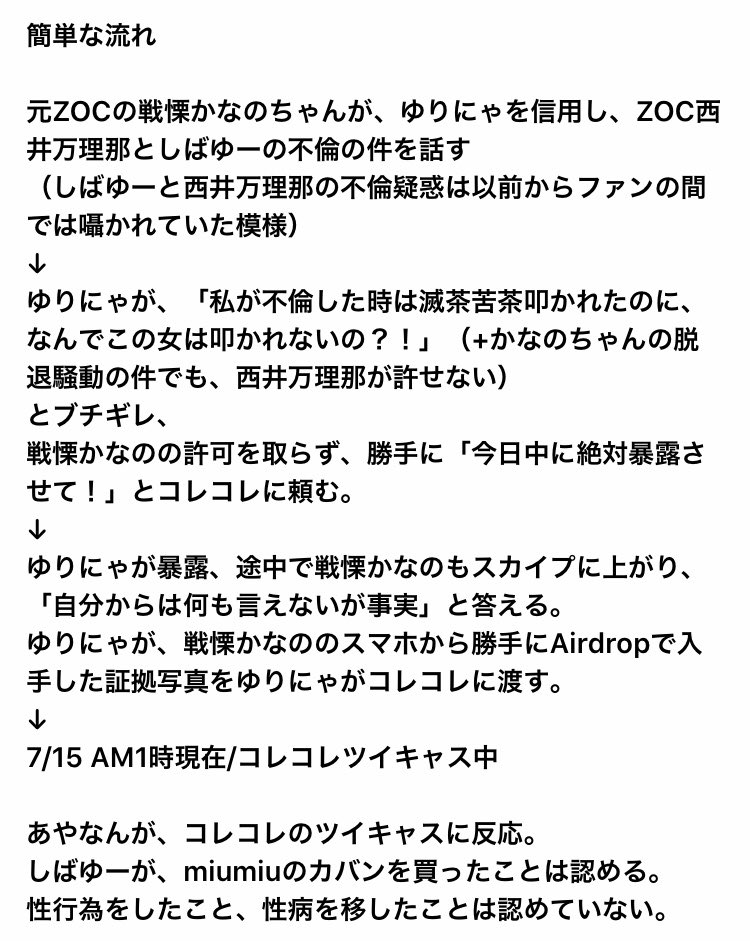 簡単な流れ

元ZOCの戦慄かなのちゃんが、ゆりにゃを信用し、ZOC西井万理那としばゆーの不倫の件を話す
（しばゆーと西井万理那の不倫疑惑は以前からファンの間では囁かれていた模様）
↓
ゆりにゃが、「私が不倫した時は滅茶苦茶叩かれたのに、なんでこの女は叩かれないの？！」（+かなのちゃんの脱退騒動の件でも、西井万理那が許せない）
とブチギレ、
戦慄かなのの許可を取らず、勝手に「今日中に絶対暴露させて！」とコレコレに頼む。
↓
ゆりにゃが暴露、途中で戦慄かなのもスカイプに上がり、「自分からは何も言えないが事実」と答える。
ゆりにゃが、戦慄かなののスマホから勝手にAirdropで入手した証拠写真をゆりにゃがコレコレに渡す。
↓
7/15 AM1時現在/コレコレツイキャス中

あやなんが、コレコレのツイキャスに反応。
しばゆーが、miumiuのカバンを買ったことは認める。
性行為をしたこと、性病を移したことは認めていない。